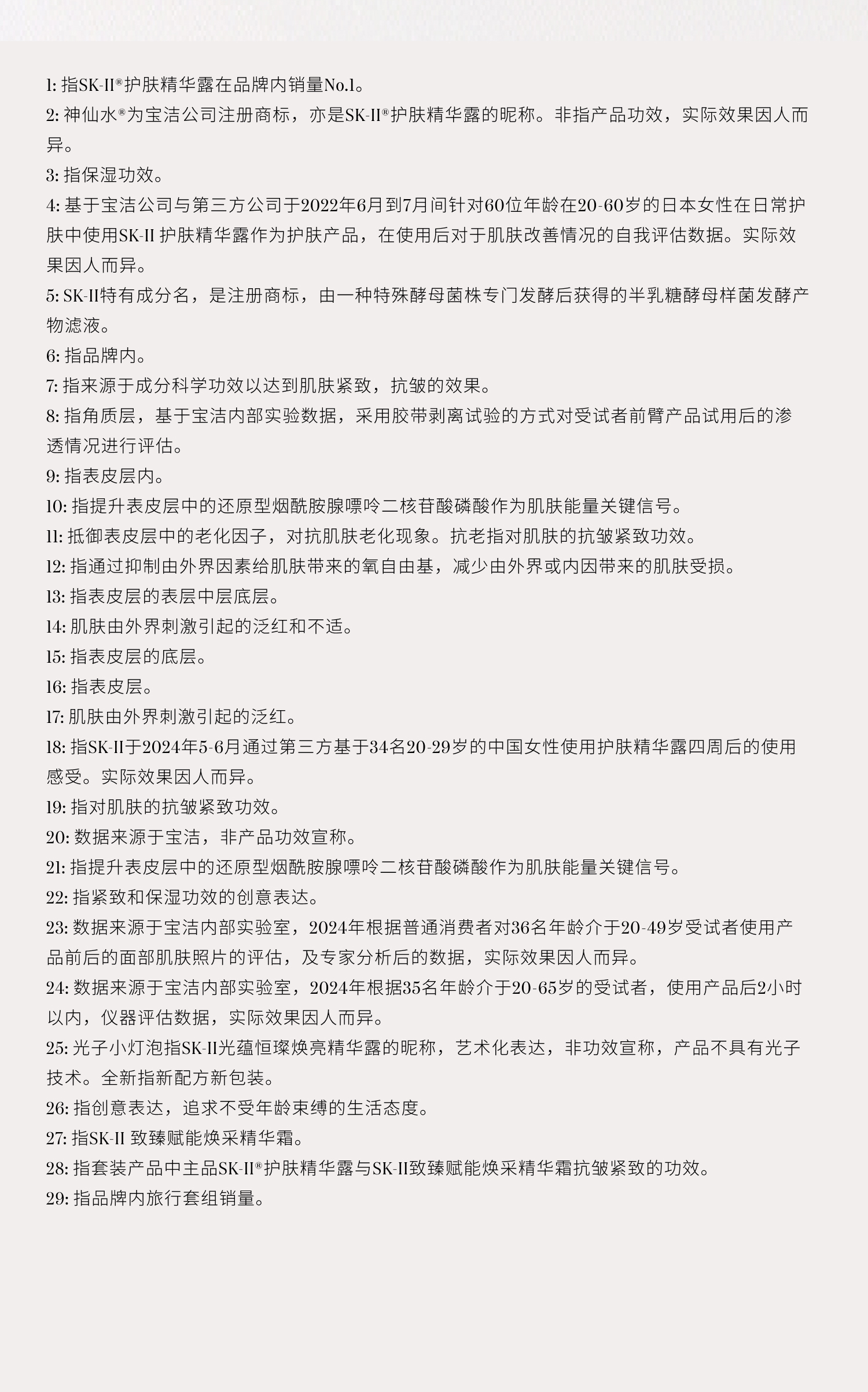 1: 指SK-II®护肤精华露在品牌内销量No.1。
2: 神仙水®为宝洁公司注册商标，亦是SK-II®护肤精华露的昵称。非指产品功效，实际效果因人而异。
3: 指保湿功效。
4: 基于宝洁公司与第三方公司于2022年6月到7月间针对60位年龄在20-60岁的日本女性在日常护肤中使用SK-II 护肤精华露作为护肤产品，在使用后对于肌肤改善情况的自我评估数据。实际效果因人而异。
5: SK-II特有成分名，是注册商标，由一种特殊酵母菌株专门发酵后获得的半乳糖酵母样菌发酵产物滤液。
6: 指品牌内。
7: 指来源于成分科学功效以达到肌肤紧致，抗皱的效果。
8: 指角质层，基于宝洁内部实验数据，采用胶带剥离试验的方式对受试者前臂产品试用后的渗透情况进行评估。
9: 指表皮层内。
10: 指提升表皮层中的还原型烟酰胺腺嘌呤二核苷酸磷酸作为肌肤能量关键信号。
11: 抵御表皮层中的老化因子，对抗肌肤老化现象。抗老指对肌肤的抗皱紧致功效。
12: 指通过抑制由外界因素给肌肤带来的氧自由基，减少由外界或内因带来的肌肤受损。
13: 指表皮层的表层中层底层。
14: 肌肤由外界刺激引起的泛红和不适。
15: 指表皮层的底层。
16: 指表皮层。
17: 肌肤由外界刺激引起的泛红。
18: 指SK-II于2024年5-6月通过第三方基于34名20-29岁的中国女性使用护肤精华露四周后的使用感受。实际效果因人而异。
19: 指对肌肤的抗皱紧致功效。
20: 数据来源于宝洁，非产品功效宣称。
21: 指提升表皮层中的还原型烟酰胺腺嘌呤二核苷酸磷酸作为肌肤能量关键信号。
22: 指紧致和保湿功效的创意表达。
23: 数据来源于宝洁内部实验室，2024年根据普通消费者对36名年龄介于20-49岁受试者使用产品前后的面部肌肤照片的评估，及专家分析后的数据，实际效果因人而异。
24: 数据来源于宝洁内部实验室，2024年根据35名年龄介于20-65岁的受试者，使用产品后2小时以内，仪器评估数据，实际效果因人而异。
25: 光子小灯泡指SK-II光蕴恒璨焕亮精华露的昵称，艺术化表达，非功效宣称，产品不具有光子技术。全新指新配方新包装。
26: 指创意表达，追求不受年龄束缚的生活态度。
27: 指SK-II 致臻赋能焕采精华霜。
28: 指套装产品中主品SK-II®护肤精华露与SK-II致臻赋能焕采精华霜抗皱紧致的功效。
29: 指品牌内旅行套组销量。